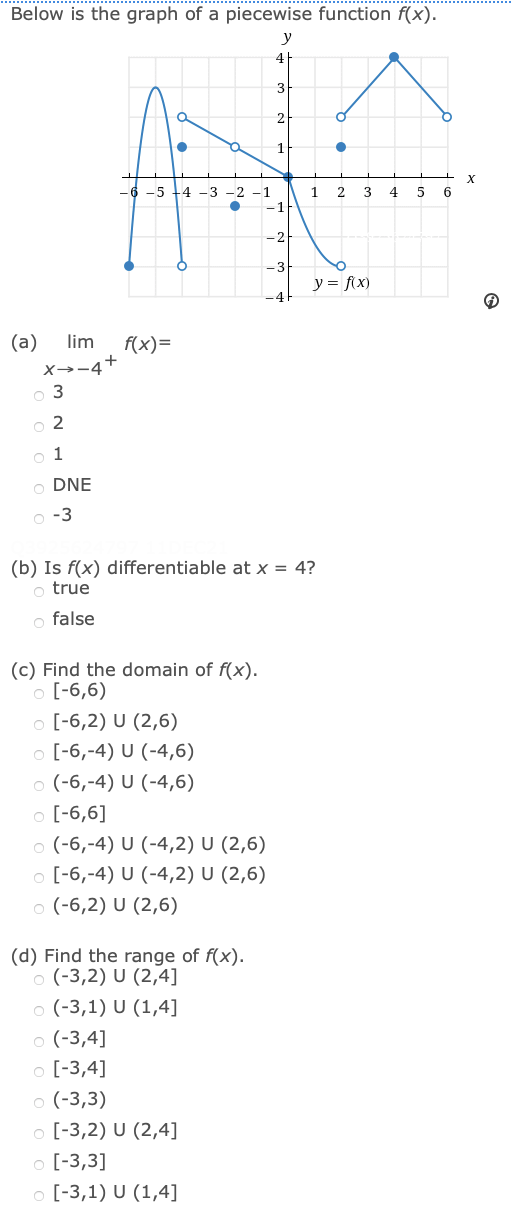 Below is the graph of a piecewise function $f(x)$.

$y$

4
3
2
1
$-6$ $-5$ $-4$ $-3$ $-2$ $-1$ 1 2 3 4 5 6 $x$
$-1$
$-2$
$-3$
$-4$

$y = f(x)$

(a) $\lim_{x \to -4^+} f(x) =$

3
2
1
DNE
-3

(b) Is $f(x)$ differentiable at $x = 4$?
true
false

(c) Find the domain of $f(x)$.
[-6,6)
[-6,2) U (2,6)
[-6,-4) U (-4,6)
(-6,-4) U (-4,6)
[-6,6]
(-6,-4) U (-4,2) U (2,6)
[-6,-4) U (-4,2) U (2,6)
(-6,2) U (2,6)

(d) Find the range of $f(x)$.
(-3,2) U (2,4]
(-3,1) U (1,4]
(-3,4]
[-3,4]
(-3,3)
[-3,2) U (2,4]
[-3,3]
[-3,1) U (1,4]